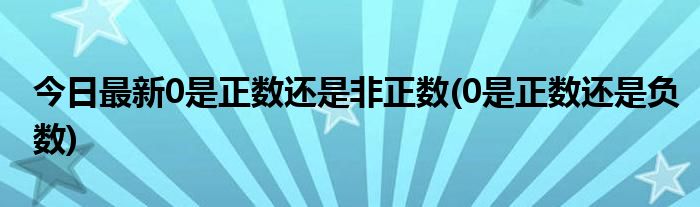 今日最新0是正数还是非正数(0是正数还是负数)